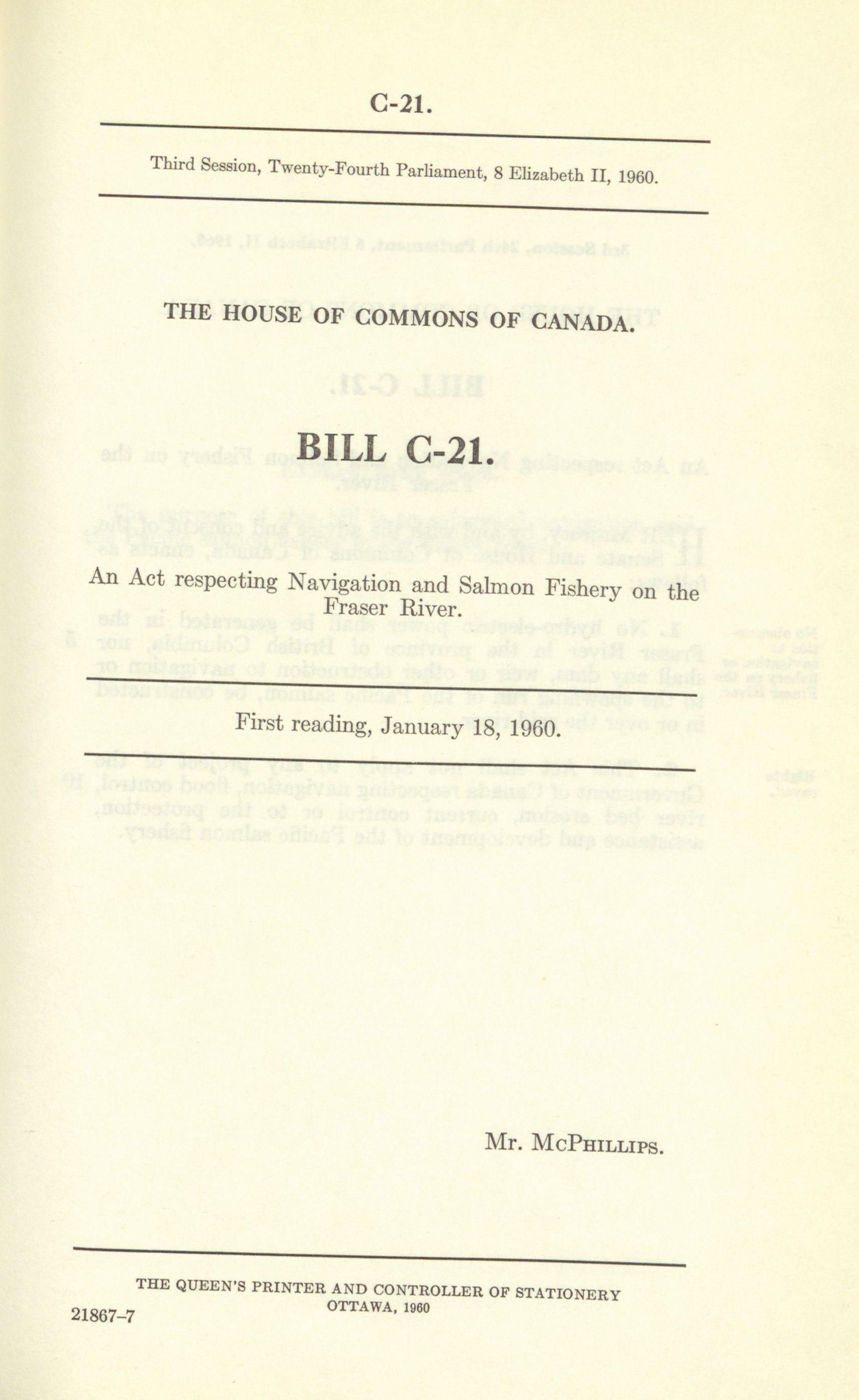 C-21.

Third Session, Twenty-Fourth Parliament, 8 Elizabeth II, 1960.

THE HOUSE OF COMMONS OF CANADA.

BILL C-21.

An Act respecting Navigation and Salmon Fishery on the Fraser River.

First reading, January 18, 1960.

Mr. McPhillips.

THE QUEEN'S PRINTER AND CONTROLLER OF STATIONERY
OTTAWA, 1960

21867-7